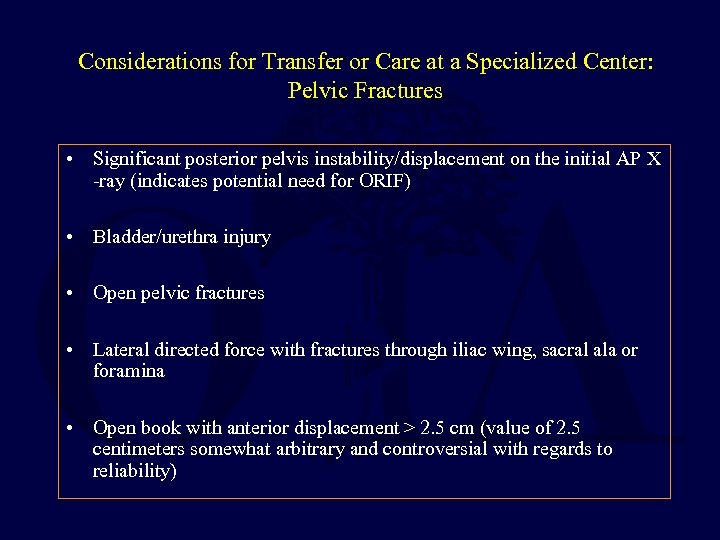 Considerations for Transfer or Care at a Specialized Center: Pelvic Fractures

• Significant posterior pelvis instability/displacement on the initial AP X -ray (indicates potential need for ORIF)

• Bladder/urethra injury

• Open pelvic fractures

• Lateral directed force with fractures through iliac wing, sacral ala or foramina

• Open book with anterior displacement > 2.5 cm (value of 2.5 centimeters somewhat arbitrary and controversial with regards to reliability)